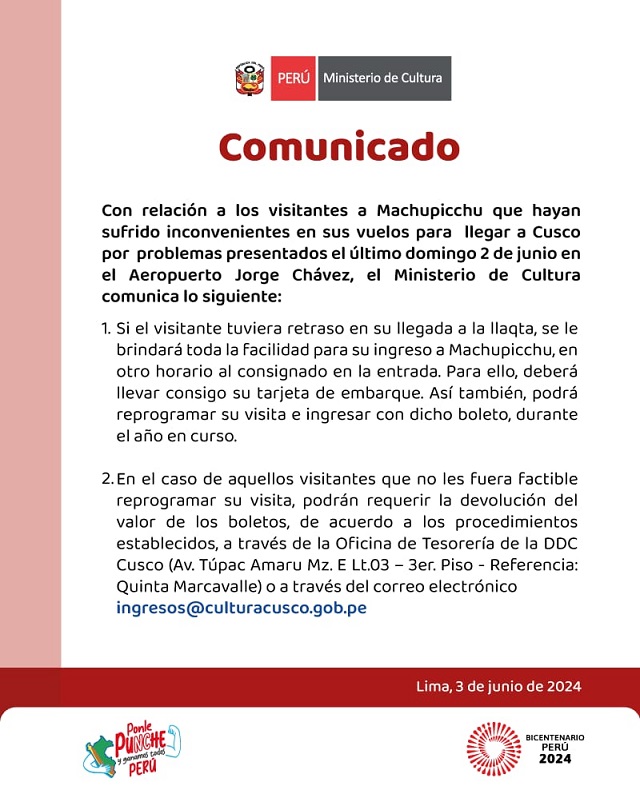 PERÚ Ministerio de Cultura

Comunicado

Con relación a los visitantes a Machupicchu que hayan sufrido inconvenientes en sus vuelos para llegar a Cusco por problemas presentados el último domingo 2 de junio en el Aeropuerto Jorge Chávez, el Ministerio de Cultura comunica lo siguiente:

1. Si el visitante tuviera retraso en su llegada a la llaqta, se le brindará toda la facilidad para su ingreso a Machupicchu, en otro horario al consignado en la entrada. Para ello, deberá llevar consigo su tarjeta de embarque. Así también, podrá reprogramar su visita e ingresar con dicho boleto, durante el año en curso.

2. En el caso de aquellos visitantes que no les fuera factible reprogramar su visita, podrán requerir la devolución del valor de los boletos, de acuerdo a los procedimientos establecidos, a través de la Oficina de Tesorería de la DDC Cusco (Av. Túpac Amaru Mz. E Lt.03 – 3er. Piso - Referencia: Quinta Marcavalle) o a través del correo electrónico ingresos@culturacusco.gob.pe

Lima, 3 de junio de 2024

Ponle PUNCHE y ganamos todos PERÚ

BICENTENARIO PERÚ 2024